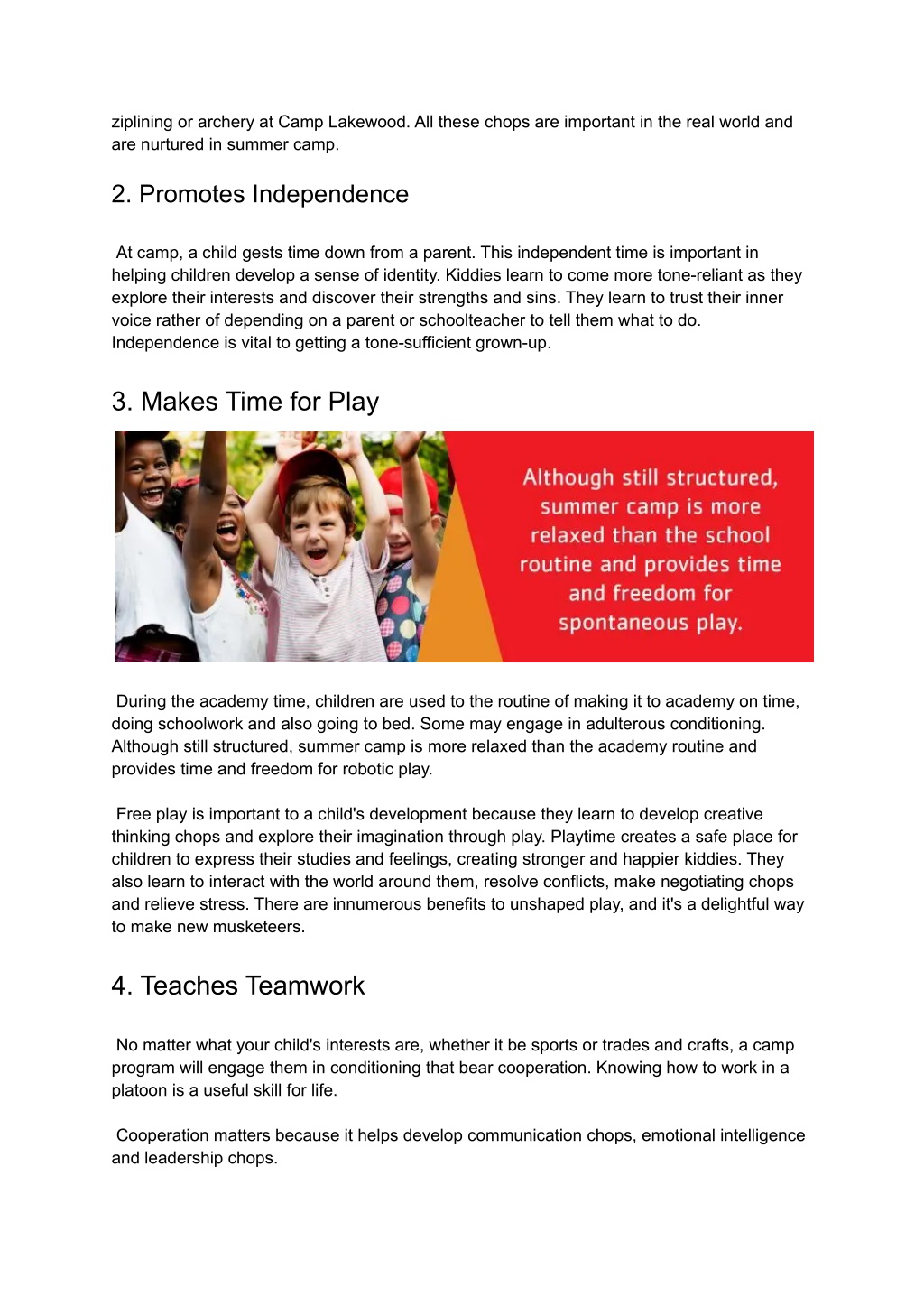 ziplining or archery at Camp Lakewood. All these chops are important in the real world and are nurtured in summer camp.

2. Promotes Independence

At camp, a child gests time down from a parent. This independent time is important in helping children develop a sense of identity. Kiddies learn to come more tone-reliant as they explore their interests and discover their strengths and sins. They learn to trust their inner voice rather of depending on a parent or schoolteacher to tell them what to do. Independence is vital to getting a tone-sufficient grown-up.

3. Makes Time for Play

Although still structured, summer camp is more relaxed than the school routine and provides time and freedom for spontaneous play.

During the academy time, children are used to the routine of making it to academy on time, doing schoolwork and also going to bed. Some may engage in adulterous conditioning. Although still structured, summer camp is more relaxed than the academy routine and provides time and freedom for robotic play.

Free play is important to a child's development because they learn to develop creative thinking chops and explore their imagination through play. Playtime creates a safe place for children to express their studies and feelings, creating stronger and happier kiddies. They also learn to interact with the world around them, resolve conflicts, make negotiating chops and relieve stress. There are innumerous benefits to unshaped play, and it's a delightful way to make new musketeers.

4. Teaches Teamwork

No matter what your child's interests are, whether it be sports or trades and crafts, a camp program will engage them in conditioning that bear cooperation. Knowing how to work in a platoon is a useful skill for life.

Cooperation matters because it helps develop communication chops, emotional intelligence and leadership chops.